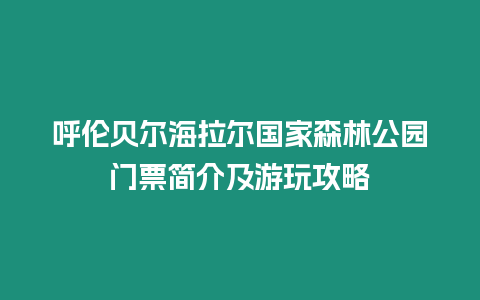 呼伦贝尔海拉尔国家森林公园门票简介及游玩攻略